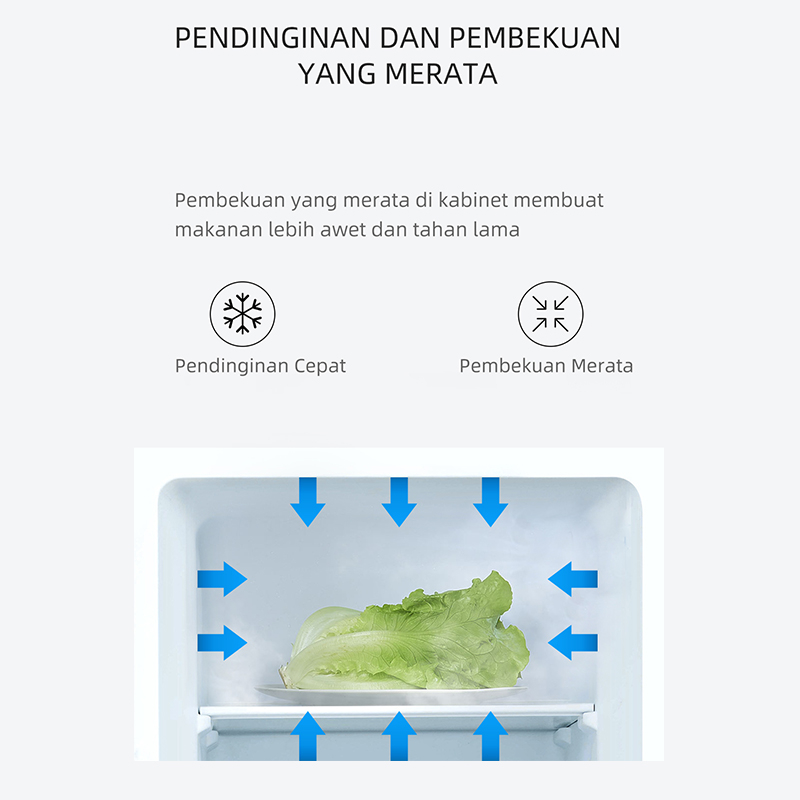 PENDINGINAN DAN PEMBEKUAN
YANG MERATA

Pembekuan yang merata di kabinet membuat makanan lebih awet dan tahan lama

Pendinginan Cepat

Pembekuan Merata